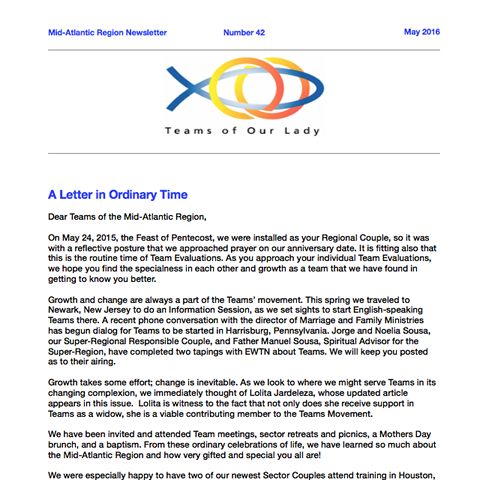 Mid-Atlantic Region Newsletter Number 42 May 2016

Teams of Our Lady

A Letter in Ordinary Time

Dear Teams of the Mid-Atlantic Region,

On May 24, 2015, the Feast of Pentecost, we were installed as your Regional Couple, so it was with a reflective posture that we approached prayer on our anniversary date. It is fitting also that this is the routine time of Team Evaluations. As you approach your individual Team Evaluations, we hope you find the specialness in each other and growth as a team that we have found in getting to know you better.

Growth and change are always a part of the Teams' movement. This spring we traveled to Newark, New Jersey to do an Information Session, as we set sights to start English-speaking Teams there. A recent phone conversation with the director of Marriage and Family Ministries has begun dialog for Teams to be started in Harrisburg, Pennsylvania. Jorge and Noelia Sousa, our Super-Regional Responsible Couple, and Father Manuel Sousa, Spiritual Advisor for the Super-Region, have completed two tapings with EWTN about Teams. We will keep you posted as to their airing.

Growth takes some effort; change is inevitable. As we look to where we might serve Teams in its changing complexion, we immediately thought of Lolita Jardeleza, whose updated article appears in this issue. Lolita is witness to the fact that not only does she receive support in Teams as a widow, she is a viable contributing member to the Teams Movement.

We have been invited and attended Team meetings, sector retreats and picnics, a Mothers Day brunch, and a baptism. From these ordinary celebrations of life, we have learned so much about the Mid-Atlantic Region and how very gifted and special you all are!

We were especially happy to have two of our newest Sector Couples attend training in Houston,